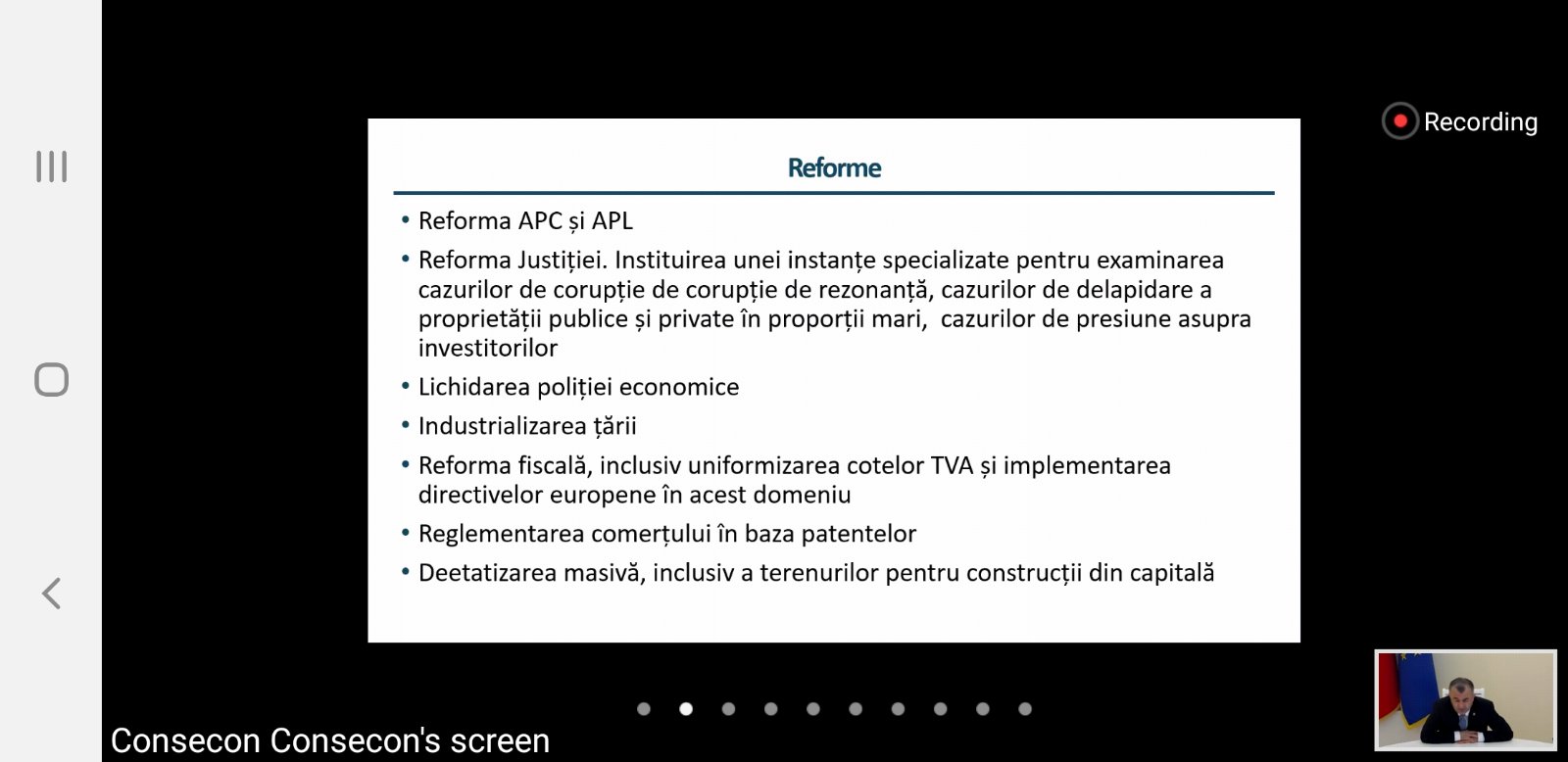 Recording

Reforme

• Reforma APC și APL
• Reforma Justiției. Instituirea unei instanțe specializate pentru examinarea cazurilor de corupție de corupție de rezonanță, cazurilor de delapidare a proprietății publice și private în proporții mari, cazurilor de presiune asupra investitorilor
• Lichidarea poliției economice
• Industrializarea țării
• Reforma fiscală, inclusiv uniformizarea cotelor TVA și implementarea directivelor europene în acest domeniu
• Reglementarea comerțului în baza patentelor
• Deetatizarea masivă, inclusiv a terenurilor pentru construcții din capitală

Consecon Consecon's screen